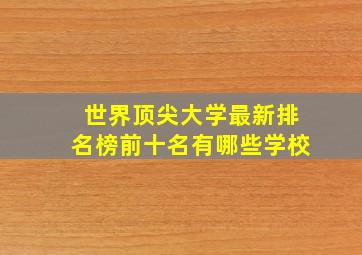 世界顶尖大学最新排名榜前十名有哪些学校